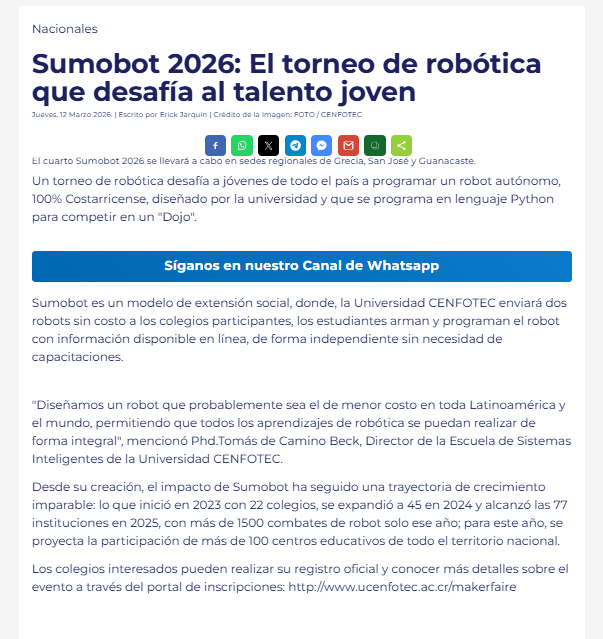 Nacionales

Sumobot 2026: El torneo de robótica que desafía al talento joven

Jueves, 12 Marzo 2026. | Escrito por Erick Jarquin | Crédito de la Imagen: FOTO / CENFOTEC

El cuarto Sumobot 2026 se llevará a cabo en sedes regionales de Grecia, San José y Guanacaste.

Un torneo de robótica desafía a jóvenes de todo el país a programar un robot autónomo, 100% Costarricense, diseñado por la universidad y que se programa en lenguaje Python para competir en un "Dojo".

Síganos en nuestro Canal de Whatsapp

Sumobot es un modelo de extensión social, donde, la Universidad CENFOTEC enviará dos robots sin costo a los colegios participantes, los estudiantes arman y programan el robot con información disponible en línea, de forma independiente sin necesidad de capacitaciones.

"Diseñamos un robot que probablemente sea el de menor costo en toda Latinoamérica y el mundo, permitiendo que todos los aprendizajes de robótica se puedan realizar de forma integral", mencionó Phd.Tomás de Camino Beck, Director de la Escuela de Sistemas Inteligentes de la Universidad CENFOTEC.

Desde su creación, el impacto de Sumobot ha seguido una trayectoria de crecimiento imparable: lo que inició en 2023 con 22 colegios, se expandió a 45 en 2024 y alcanzó las 77 instituciones en 2025, con más de 1500 combates de robot solo ese año; para este año, se proyecta la participación de más de 100 centros educativos de todo el territorio nacional.

Los colegios interesados pueden realizar su registro oficial y conocer más detalles sobre el evento a través del portal de inscripciones: http://www.ucenfotec.ac.cr/makerfaire